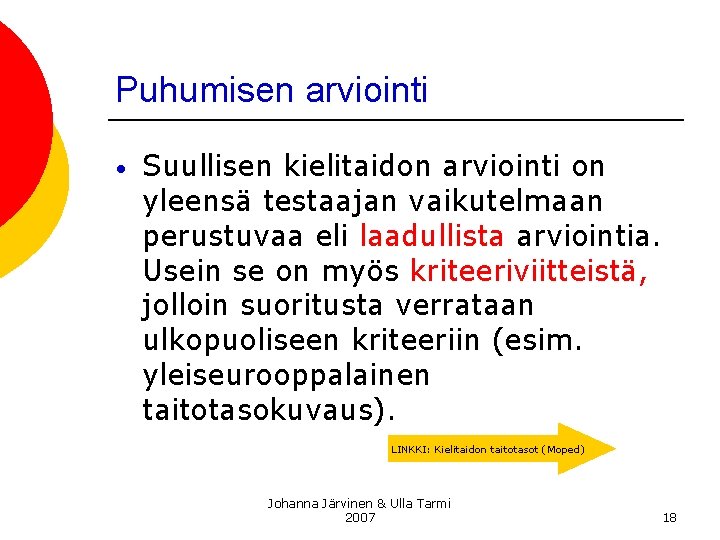 Puhumisen arviointi

• Suullisen kielitaidon arviointi on yleensä testaajan vaikutelmaan perustuvaa eli laadullista arviointia. Usein se on myös kriteeriviitteistä, jolloin suoritusta verrataan ulkopuoliseen kriteeriin (esim. yleiseurooppalainen taitotasokuvaus).

LINKKI: Kielitaidon taitotasot (Moped)

Johanna Järvinen & Ulla Tarmi
2007

18